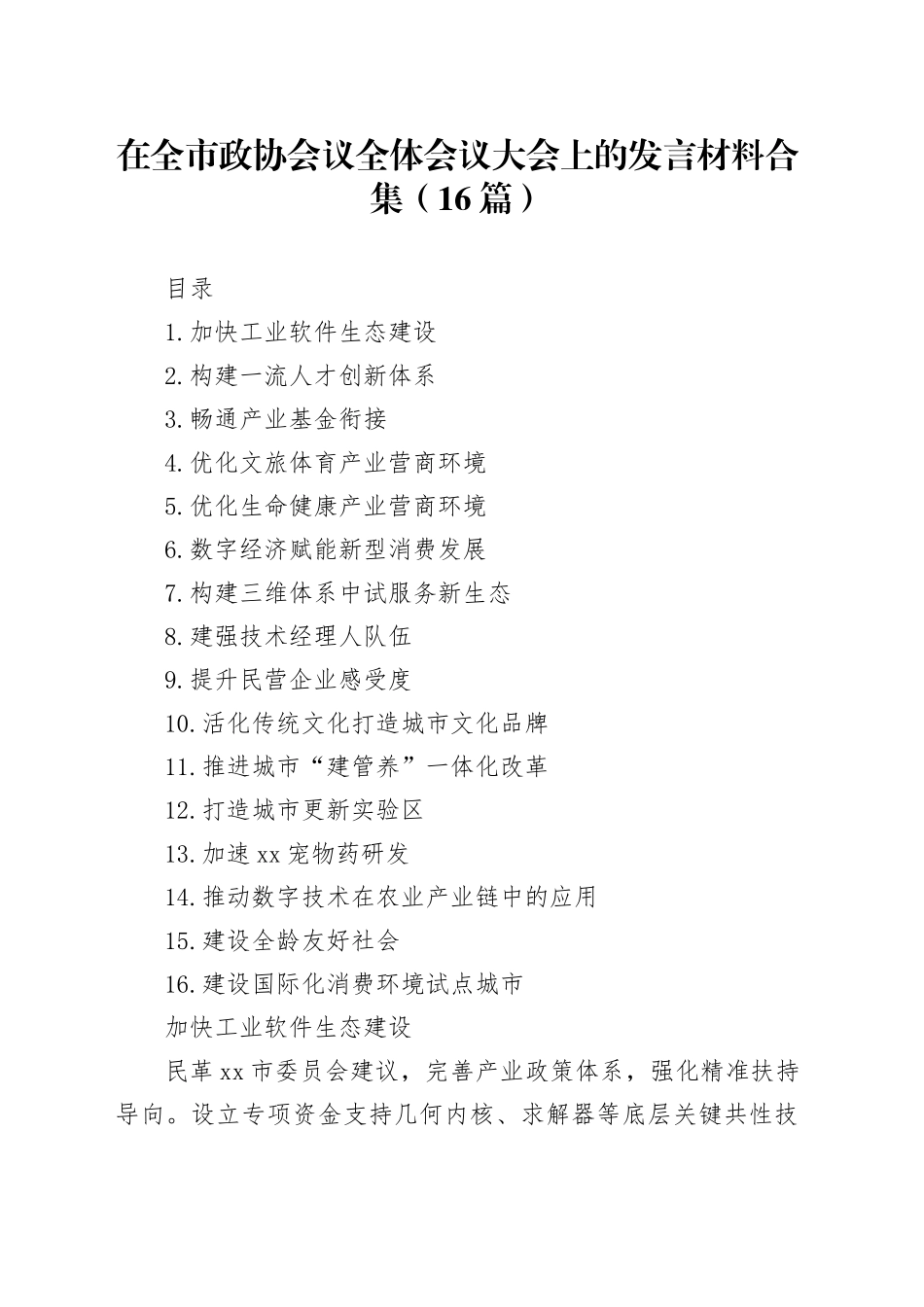 在全市政协会议全体会议大会上的发言材料合集（16篇）

目录

1.加快工业软件生态建设

2.构建一流人才创新体系

3.畅通产业基金衔接

4.优化文旅体育产业营商环境

5.优化生命健康产业营商环境

6.数字经济赋能新型消费发展

7.构建三维体系中试服务新生态

8.建强技术经理人队伍

9.提升民营企业感受度

10.活化传统文化打造城市文化品牌

11.推进城市“建管养”一体化改革

12.打造城市更新实验区

13.加速xx宠物药研发

14.推动数字技术在农业产业链中的应用

15.建设全龄友好社会

16.建设国际化消费环境试点城市

加快工业软件生态建设

民革xx市委员会建议，完善产业政策体系，强化精准扶持导向。设立专项资金支持几何内核、求解器等底层关键共性技